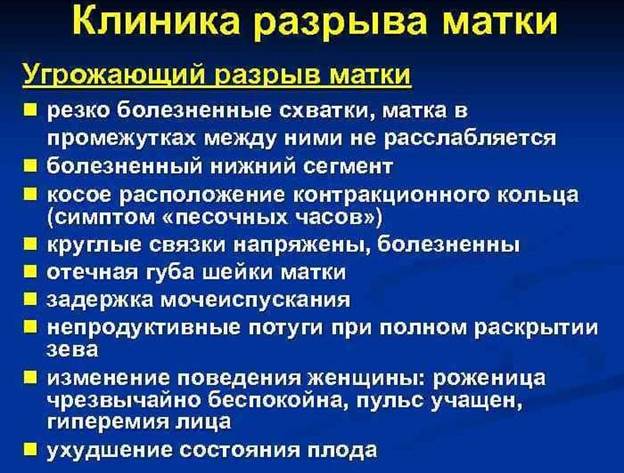 Клиника разрыва матки

Угрожающий разрыв матки

- резко болезненные схватки, матка в промежутках между ними не расслабляется
- болезненный нижний сегмент
- косое расположение контракционного кольца (симптом «песочных часов»)
- круглые связки напряжены, болезненны
- отечная губа шейки матки
- задержка мочеиспускания
- непродуктивные потуги при полном раскрытии зева
- изменение поведения женщины: роженица чрезвычайно беспокойна, пульс учащен, гиперемия лица
- ухудшение состояния плода